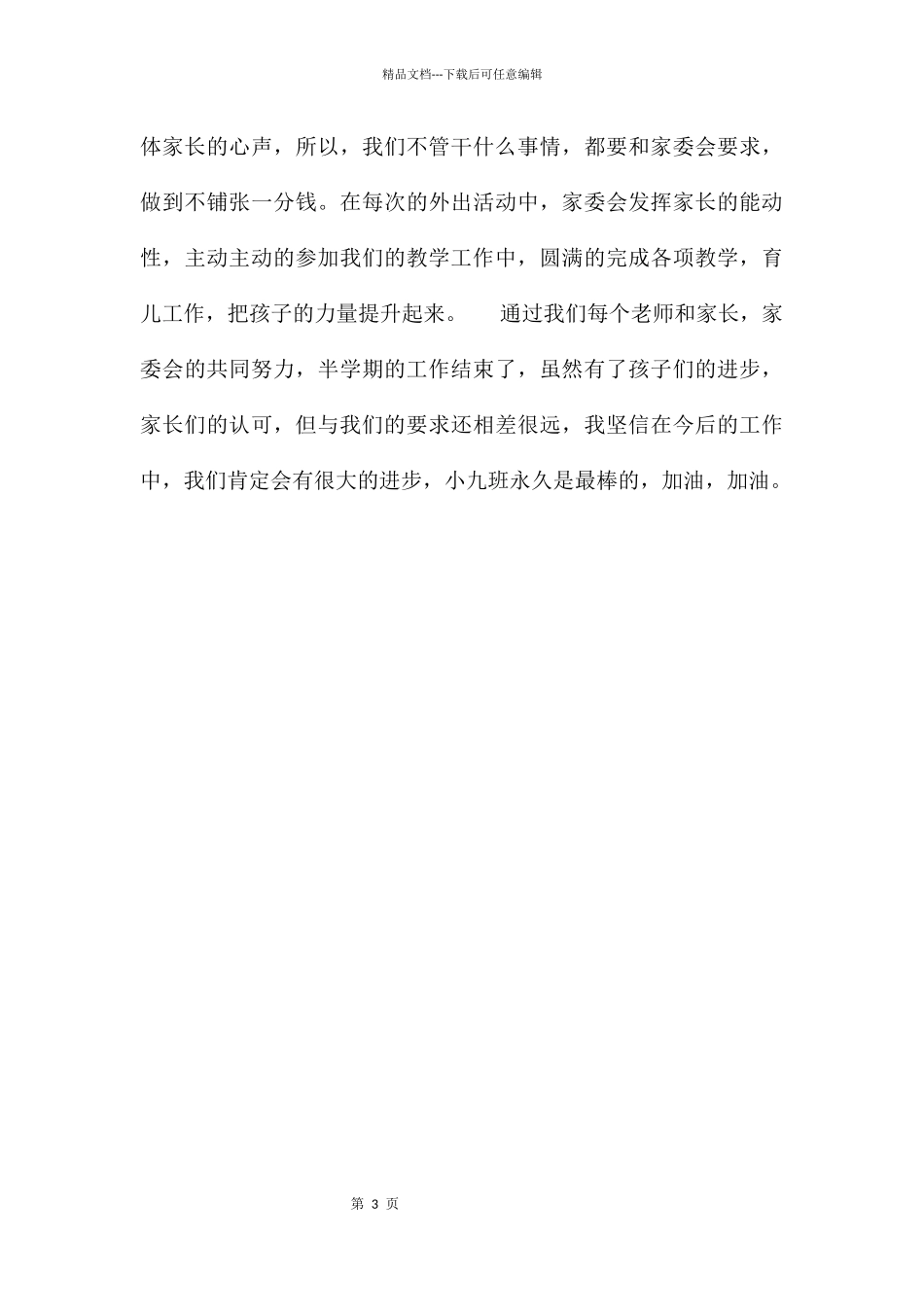 精品文档---下载后可任意编辑

体家长的心声，所以，我们不管干什么事情，都要和家委会要求，做到不铺张一分钱。在每次的外出活动中，家委会发挥家长的能动性，主动主动的参加我们的教学工作中，圆满的完成各项教学，育儿工作，把孩子的力量提升起来。

通过我们每个老师和家长，家委会的共同努力，半学期的工作结束了，虽然有了孩子们的进步，家长们的认可，但与我们的要求还相差很远，我坚信在今后的工作中，我们肯定会有很大的进步，小九班永久是最棒的，加油，加油。

第 3 页